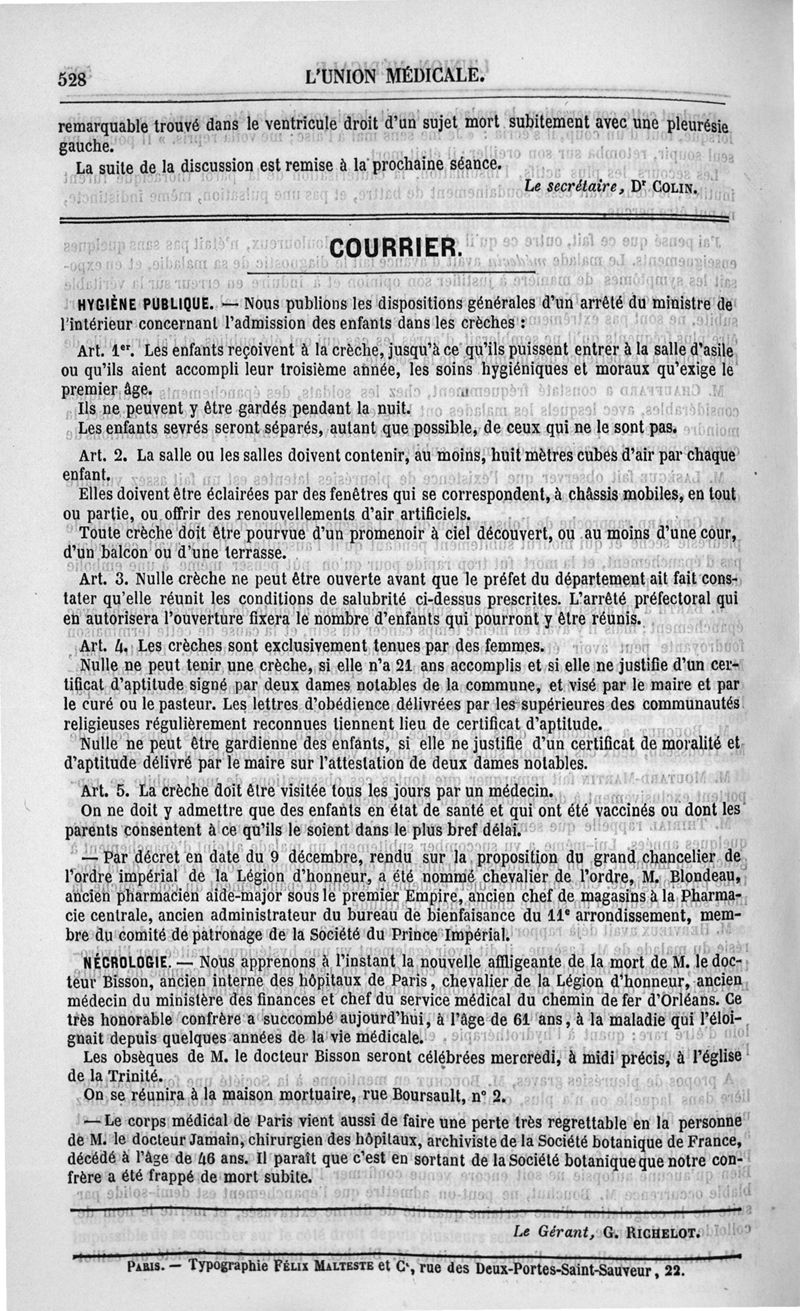 528 L'UNION MÉDICALE.

remarquable trouvé dans le ventricule droit d'un sujet mort subitement avec une pleurésie gauche.

La suite de la discussion est remise à la prochaine séance.

Le secrétaire, Dr COLIN.

COURRIER.

HYGIÈNE PUBLIQUE. — Nous publions les dispositions générales d'un arrêté du ministre de l'intérieur concernant l'admission des enfants dans les crèches :

Art. 1er. Les enfants reçoivent à la crèche, jusqu'à ce qu'ils puissent entrer à la salle d'asile ou qu'ils aient accompli leur troisième année, les soins hygiéniques et moraux qu'exige le premier âge.

Ils ne peuvent y être gardés pendant la nuit.

Les enfants sevrés seront séparés, autant que possible, de ceux qui ne le sont pas.

Art. 2. La salle ou les salles doivent contenir, au moins, huit mètres cubes d'air par chaque enfant.

Elles doivent être éclairées par des fenêtres qui se correspondent, à châssis mobiles, en tout ou partie, ou offrir des renouvellements d'air artificiels.

Toute crèche doit être pourvue d'un promenoir à ciel découvert, ou au moins d'une cour, d'un balcon ou d'une terrasse.

Art. 3. Nulle crèche ne peut être ouverte avant que le préfet du département ait fait constater qu'elle réunit les conditions de salubrité ci-dessus prescrites. L'arrêté préfectoral qui en autorisera l'ouverture fixera le nombre d'enfants qui pourront y être réunis.

Art. 4. Les crèches sont exclusivement tenues par des femmes.

Nulle ne peut tenir une crèche, si elle n'a 21 ans accomplis et si elle ne justifie d'un certificat d'aptitude signé par deux dames notables de la commune, et visé par le maire et par le curé ou le pasteur. Les lettres d'obédience délivrées par les supérieures des communautés religieuses régulièrement reconnues tiennent lieu de certificat d'aptitude.

Nulle ne peut être gardienne des enfants, si elle ne justifie d'un certificat de moralité et d'aptitude délivré par le maire sur l'attestation de deux dames notables.

Art. 5. La crèche doit être visitée tous les jours par un médecin.

On ne doit y admettre que des enfants en état de santé et qui ont été vaccinés ou dont les parents consentent à ce qu'ils le soient dans le plus bref délai.

— Par décret en date du 9 décembre, rendu sur la proposition du grand chancelier de l'ordre impérial de la Légion d'honneur, a été nommé chevalier de l'ordre, M. Blondeau, ancien pharmacien aide-major sous le premier Empire, ancien chef de magasins à la Pharmacie centrale, ancien administrateur du bureau de bienfaisance du 11e arrondissement, membre du comité de patronage de la Société du Prince Impérial.

NÉCROLOGIE. — Nous apprenons à l'instant la nouvelle affligeante de la mort de M. le docteur Bisson, ancien interne des hôpitaux de Paris, chevalier de la Légion d'honneur, ancien médecin du ministère des finances et chef du service médical du chemin de fer d'Orléans. Ce très honorable confrère a succombé aujourd'hui, à l'âge de 61 ans, à la maladie qui l'éloignait depuis quelques années de la vie médicale.

Les obsèques de M. le docteur Bisson seront célébrées mercredi, à midi précis, à l'église de la Trinité.

On se réunira à la maison mortuaire, rue Boursault, n° 2.

— Le corps médical de Paris vient aussi de faire une perte très regrettable en la personne de M. le docteur Jamain, chirurgien des hôpitaux, archiviste de la Société botanique de France, décédé à l'âge de 46 ans. Il paraît que c'est en sortant de la Société botanique que notre confrère a été frappé de mort subite.

Le Gérant, G. RICHELOT.

PARIS. — Typographie FÉLIX MALTESTE et Ce, rue des Deux-Portes-Saint-Sauveur, 22.